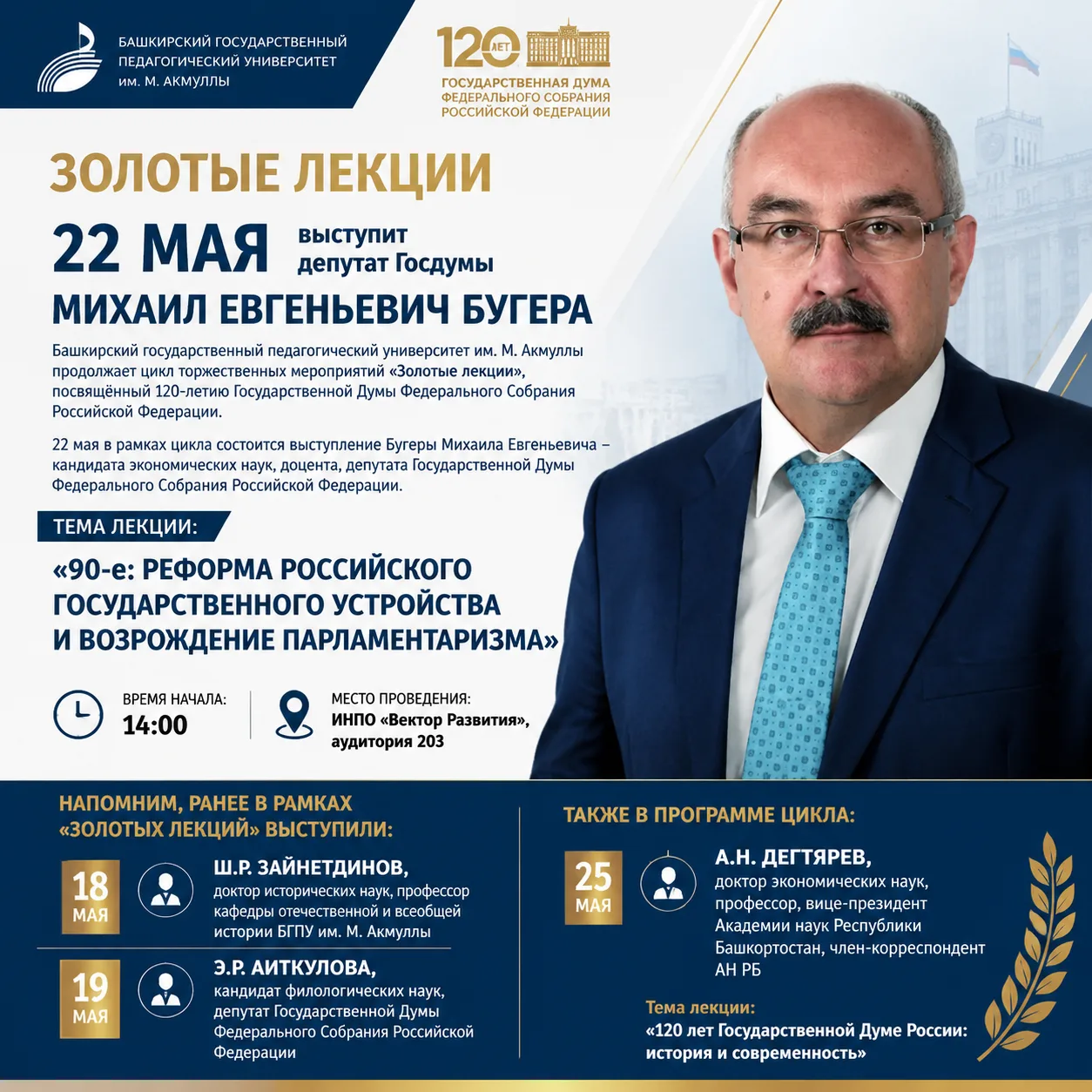 БАШКИРСКИЙ ГОСУДАРСТВЕННЫЙ ПЕДАГОГИЧЕСКИЙ УНИВЕРСИТЕТ им. М. АКМУЛЛЫ

120 ЛЕТ
ГОСУДАРСТВЕННАЯ ДУМА ФЕДЕРАЛЬНОГО СОБРАНИЯ РОССИЙСКОЙ ФЕДЕРАЦИИ

ЗОЛОТЫЕ ЛЕКЦИИ

22 МАЯ выступит депутат Госдумы

МИХАИЛ ЕВГЕНЬЕВИЧ БУГЕРА

Башкирский государственный педагогический университет им. М. Акмуллы продолжает цикл торжественных мероприятий «Золотые лекции», посвящённый 120-летию Государственной Думы Федерального Собрания Российской Федерации.

22 мая в рамках цикла состоится выступление Бугеры Михаила Евгеньевича – кандидата экономических наук, доцента, депутата Государственной Думы Федерального Собрания Российской Федерации.

ТЕМА ЛЕКЦИИ:

«90-е: РЕФОРМА РОССИЙСКОГО ГОСУДАРСТВЕННОГО УСТРОЙСТВА И ВОЗРОЖДЕНИЕ ПАРЛАМЕНТАРИЗМА»

ВРЕМЯ НАЧАЛА:
14:00

МЕСТО ПРОВЕДЕНИЯ:
ИНПО «Вектор Развития», аудитория 203

НАПОМНИМ, РАНЕЕ В РАМКАХ «ЗОЛОТЫХ ЛЕКЦИЙ» ВЫСТУПИЛИ:

18 МАЯ
Ш.Р. ЗАЙНЕТДИНОВ,
доктор исторических наук, профессор кафедры отечественной и всеобщей истории БГПУ им. М. Акмуллы

19 МАЯ
Э.Р. АИТКУЛОВА,
кандидат филологических наук, депутат Государственной Думы Федерального Собрания Российской Федерации

ТАКЖЕ В ПРОГРАММЕ ЦИКЛА:

25 МАЯ
А.Н. ДЕГТЯРЕВ,
доктор экономических наук, профессор, вице-президент Академии наук Республики Башкортостан, член-корреспондент АН РБ

Тема лекции:
«120 лет Государственной Думе России: история и современность»